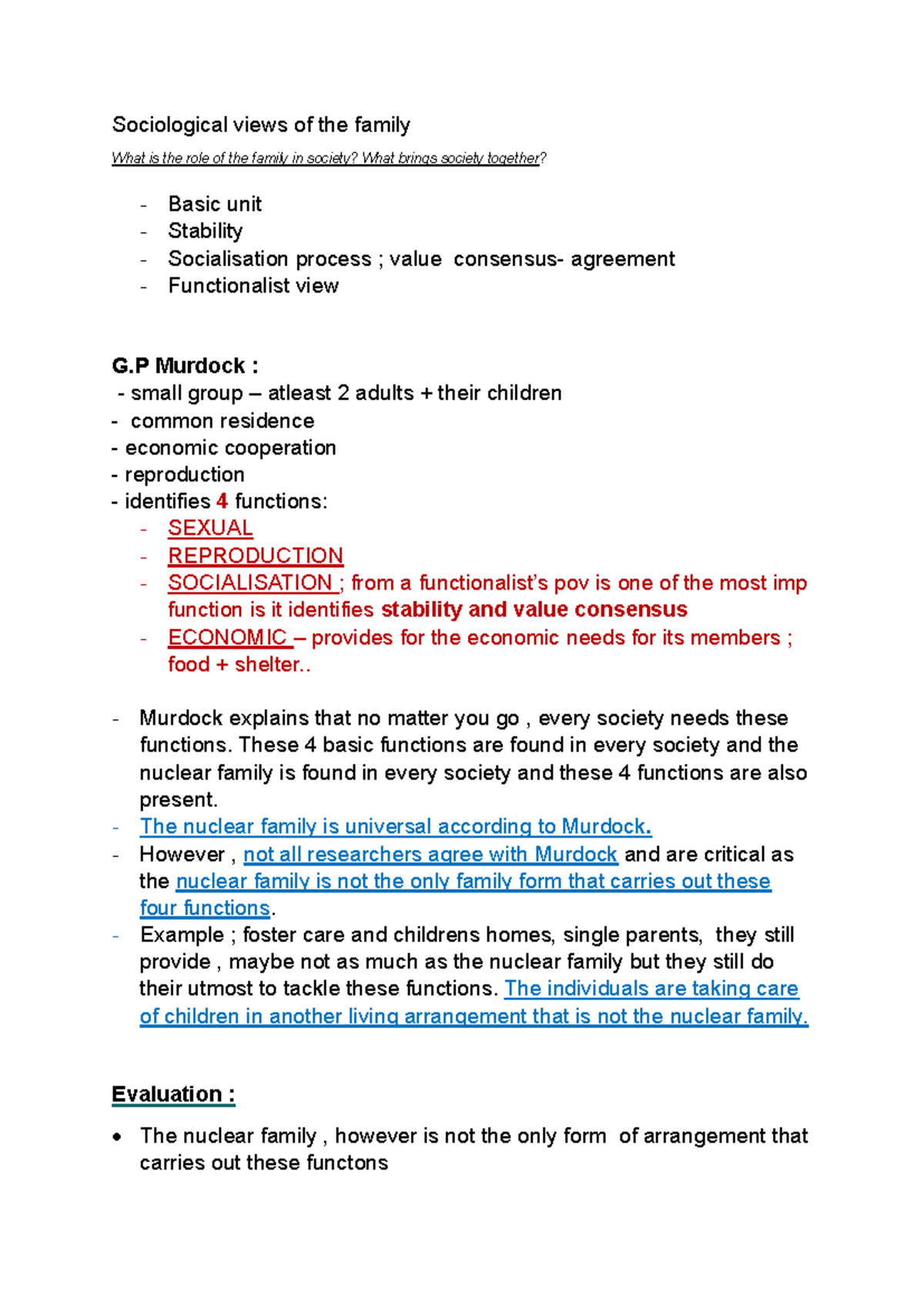 Sociological views of the family

What is the role of the family in society? What brings society together?

- Basic unit
- Stability
- Socialisation process ; value consensus- agreement
- Functionalist view

G.P Murdock :
- small group – atleast 2 adults + their children
- common residence
- economic cooperation
- reproduction
- identifies 4 functions:
- SEXUAL
- REPRODUCTION
- SOCIALISATION ; from a functionalist's pov is one of the most imp function is it identifies stability and value consensus
- ECONOMIC – provides for the economic needs for its members ; food + shelter..

- Murdock explains that no matter you go , every society needs these functions. These 4 basic functions are found in every society and the nuclear family is found in every society and these 4 functions are also present.
- The nuclear family is universal according to Murdock.
- However , not all researchers agree with Murdock and are critical as the nuclear family is not the only family form that carries out these four functions.
- Example ; foster care and childrens homes, single parents, they still provide , maybe not as much as the nuclear family but they still do their utmost to tackle these functions. The individuals are taking care of children in another living arrangement that is not the nuclear family.

Evaluation :

• The nuclear family , however is not the only form of arrangement that carries out these functons